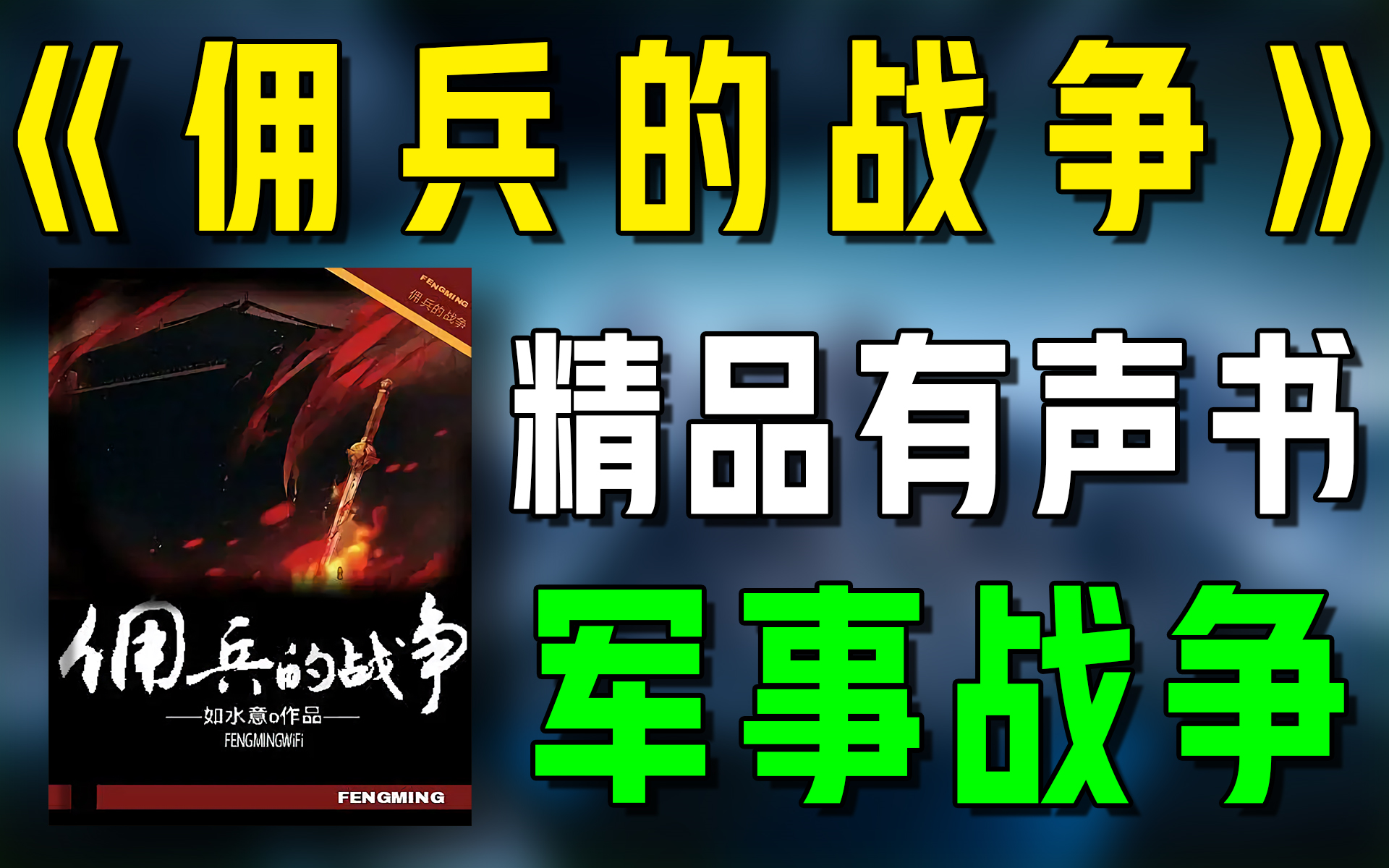 《佣兵的战争》

FENGMING
佣兵的战争

佣兵的战争
——如水意o作品——
FENGMINGWiFi

FENGMING

精品有声书

军事战争